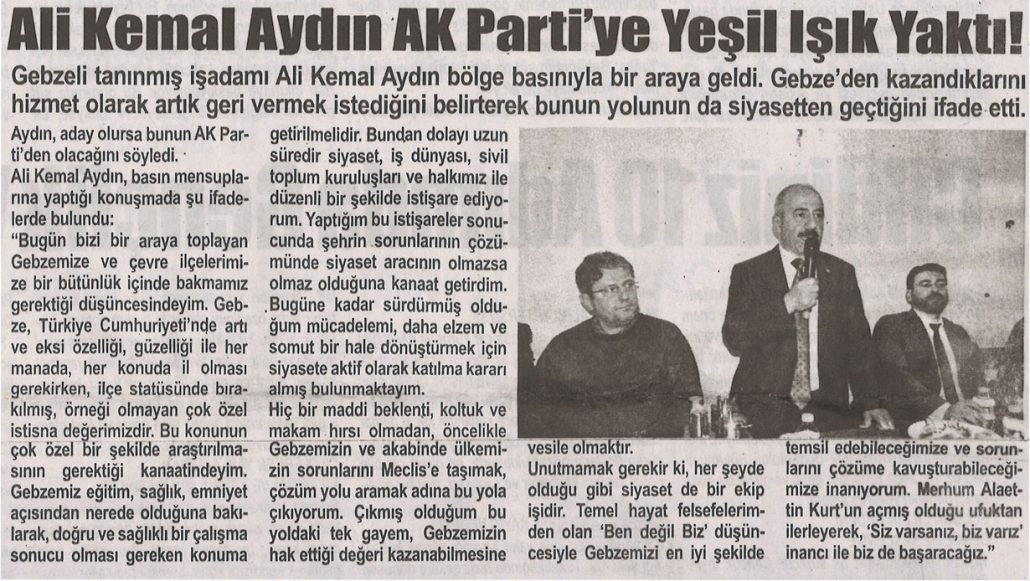 Ali Kemal Aydın AK Parti'ye Yeşil Işık Yaktı!

Gebzeli tanınmış işadamı Ali Kemal Aydın bölge basınıyla bir araya geldi. Gebze'den kazandıklarını hizmet olarak artık geri vermek istediğini belirterek bunun yolunun da siyasetten geçtiğini ifade etti.

Aydın, aday olursa bunun AK Parti'den olacağını söyledi.

Ali Kemal Aydın, basın mensuplarına yaptığı konuşmada şu ifadelerde bulundu:

"Bugün bizi bir araya toplayan Gebzemize ve çevre ilçelerimize bir bütünlük içinde bakmamız gerektiği düşüncesindeyim. Gebze, Türkiye Cumhuriyeti'nde artı ve eksi özelliği, güzelliği ile her manada, her konuda il olması gerekirken, ilçe statüsünde bırakılmış, örneği olmayan çok özel istisna değerimizdir. Bu konunun çok özel bir şekilde araştırılmasının gerektiği kanaatindeyim. Gebzemiz eğitim, sağlık, emniyet açısından nerede olduğuna bakılarak, doğru ve sağlıklı bir çalışma sonucu olması gereken konuma getirilmelidir. Bundan dolayı uzun süredir siyaset, iş dünyası, sivil toplum kuruluşları ve halkımız ile düzenli bir şekilde istişare ediyorum. Yaptığım bu istişareler sonucunda şehrin sorunlarının çözümünde siyaset aracının olmazsa olmaz olduğuna kanaat getirdim. Bugüne kadar sürdürmüş olduğum mücadelemi, daha elzem ve somut bir hale dönüştürmek için siyasete aktif olarak katılma kararı almış bulunmaktayım.

Hiç bir maddi beklenti, koltuk ve makam hırsı olmadan, öncelikle Gebzemizin ve akabinde ülkemizin sorunlarını Meclis'e taşımak, çözüm yolu aramak adına bu yola çıkıyorum. Çıkmış olduğum bu yoldaki tek gayem, Gebzemizin hak ettiği değeri kazanabilmesine vesile olmaktır.

Unutmamak gerekir ki, her şeyde olduğu gibi siyaset de bir ekip işidir. Temel hayat felsefelerimden olan 'Ben değil Biz' düşüncesiyle Gebzemizi en iyi şekilde temsil edebileceğimize ve sorunlarını çözüme kavuşturabileceğimize inanıyorum. Merhum Alaettin Kurt'un açmış olduğu ufuktan ilerleyerek, 'Siz varsanız, biz varız' inancı ile biz de başaracağız."